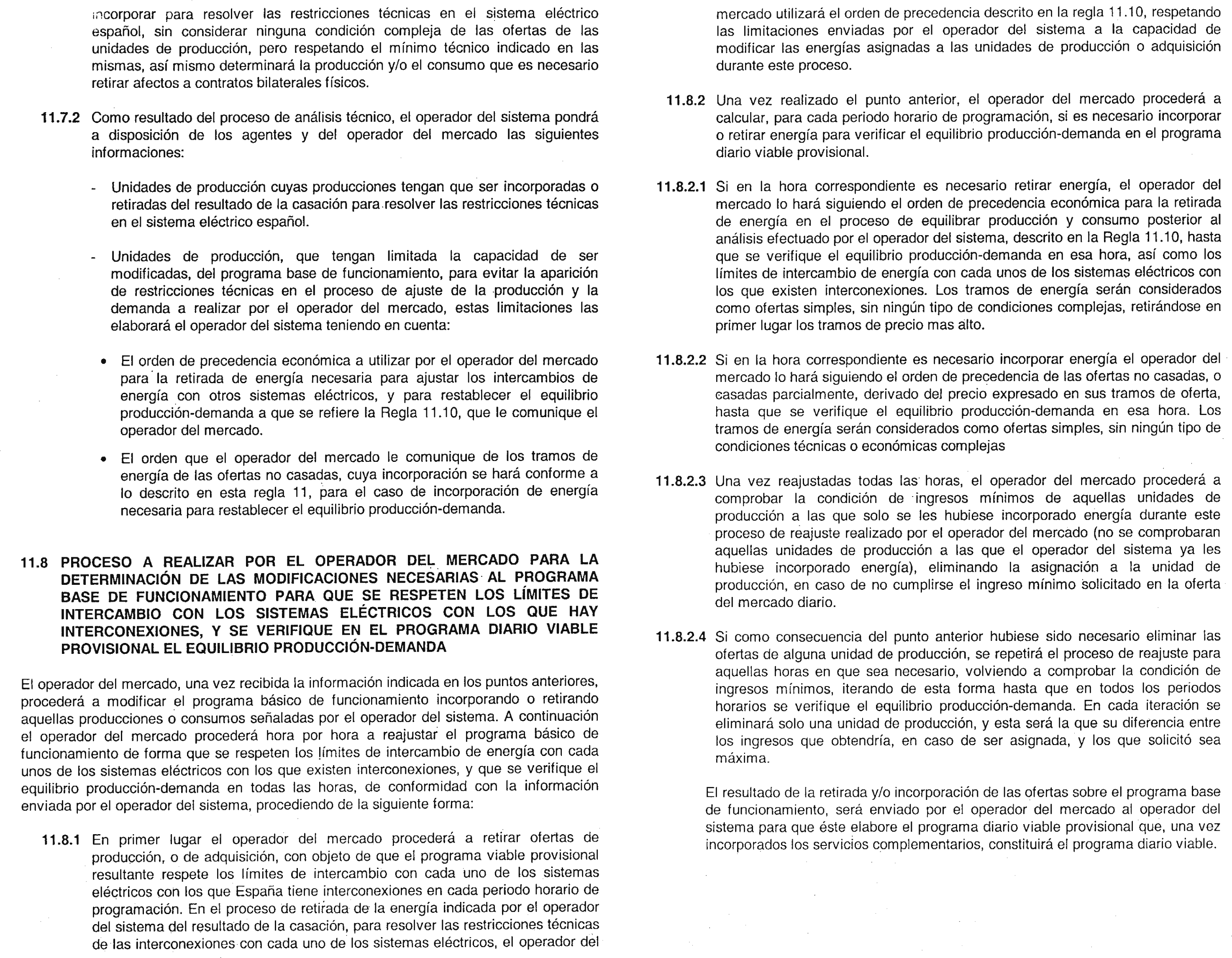 incorporar para resolver las restricciones técnicas en el sistema eléctrico español, sin considerar ninguna condición compleja de las ofertas de las unidades de producción, pero respetando el mínimo técnico indicado en las mismas, así mismo determinará la producción y/o el consumo que es necesario retirar afectos a contratos bilaterales físicos.

11.7.2 Como resultado del proceso de análisis técnico, el operador del sistema pondrá a disposición de los agentes y del operador del mercado las siguientes informaciones:

- Unidades de producción cuyas producciones tengan que ser incorporadas o retiradas del resultado de la casación para resolver las restricciones técnicas en el sistema eléctrico español.

- Unidades de producción, que tengan limitada la capacidad de ser modificadas, del programa base de funcionamiento, para evitar la aparición de restricciones técnicas en el proceso de ajuste de la producción y la demanda a realizar por el operador del mercado, estas limitaciones las elaborará el operador del sistema teniendo en cuenta:

• El orden de precedencia económica a utilizar por el operador del mercado para la retirada de energía necesaria para ajustar los intercambios de energía con otros sistemas eléctricos, y para restablecer el equilibrio producción-demanda a que se refiere la Regla 11.10, que le comunique el operador del mercado.

• El orden que el operador del mercado le comunique de los tramos de energía de las ofertas no casadas, cuya incorporación se hará conforme a lo descrito en esta regla 11, para el caso de incorporación de energía necesaria para restablecer el equilibrio producción-demanda.

11.8 PROCESO A REALIZAR POR EL OPERADOR DEL MERCADO PARA LA DETERMINACIÓN DE LAS MODIFICACIONES NECESARIAS AL PROGRAMA BASE DE FUNCIONAMIENTO PARA QUE SE RESPETEN LOS LÍMITES DE INTERCAMBIO CON LOS SISTEMAS ELÉCTRICOS CON LOS QUE HAY INTERCONEXIONES, Y SE VERIFIQUE EN EL PROGRAMA DIARIO VIABLE PROVISIONAL EL EQUILIBRIO PRODUCCIÓN-DEMANDA

El operador del mercado, una vez recibida la información indicada en los puntos anteriores, procederá a modificar el programa básico de funcionamiento incorporando o retirando aquellas producciones o consumos señaladas por el operador del sistema. A continuación el operador del mercado procederá hora por hora a reajustar el programa básico de funcionamiento de forma que se respeten los límites de intercambio de energía con cada unos de los sistemas eléctricos con los que existen interconexiones, y que se verifique el equilibrio producción-demanda en todas las horas, de conformidad con la información enviada por el operador del sistema, procediendo de la siguiente forma:

11.8.1 En primer lugar el operador del mercado procederá a retirar ofertas de producción, o de adquisición, con objeto de que el programa viable provisional resultante respete los límites de intercambio con cada uno de los sistemas eléctricos con los que España tiene interconexiones en cada periodo horario de programación. En el proceso de retirada de la energía indicada por el operador del sistema del resultado de la casación, para resolver las restricciones técnicas de las interconexiones con cada uno de los sistemas eléctricos, el operador del mercado utilizará el orden de precedencia descrito en la regla 11.10, respetando las limitaciones enviadas por el operador del sistema a la capacidad de modificar las energías asignadas a las unidades de producción o adquisición durante este proceso.

11.8.2 Una vez realizado el punto anterior, el operador del mercado procederá a calcular, para cada periodo horario de programación, si es necesario incorporar o retirar energía para verificar el equilibrio producción-demanda en el programa diario viable provisional.

11.8.2.1 Si en la hora correspondiente es necesario retirar energía, el operador del mercado lo hará siguiendo el orden de precedencia económica para la retirada de energía en el proceso de equilibrar producción y consumo posterior al análisis efectuado por el operador del sistema, descrito en la Regla 11.10, hasta que se verifique el equilibrio producción-demanda en esa hora, así como los límites de intercambio de energía con cada unos de los sistemas eléctricos con los que existen interconexiones. Los tramos de energía serán considerados como ofertas simples, sin ningún tipo de condiciones complejas, retirándose en primer lugar los tramos de precio mas alto.

11.8.2.2 Si en la hora correspondiente es necesario incorporar energía el operador del mercado lo hará siguiendo el orden de precedencia de las ofertas no casadas, o casadas parcialmente, derivado del precio expresado en sus tramos de oferta, hasta que se verifique el equilibrio producción-demanda en esa hora. Los tramos de energía serán considerados como ofertas simples, sin ningún tipo de condiciones técnicas o económicas complejas

11.8.2.3 Una vez reajustadas todas las horas, el operador del mercado procederá a comprobar la condición de ingresos mínimos de aquellas unidades de producción a las que solo se les hubiese incorporado energía durante este proceso de reajuste realizado por el operador del mercado (no se comprobaran aquellas unidades de producción a las que el operador del sistema ya les hubiese incorporado energía), eliminando la asignación a la unidad de producción, en caso de no cumplirse el ingreso mínimo solicitado en la oferta del mercado diario.

11.8.2.4 Si como consecuencia del punto anterior hubiese sido necesario eliminar las ofertas de alguna unidad de producción, se repetirá el proceso de reajuste para aquellas horas en que sea necesario, volviendo a comprobar la condición de ingresos mínimos, iterando de esta forma hasta que en todos los periodos horarios se verifique el equilibrio producción-demanda. En cada iteración se eliminará solo una unidad de producción, y esta será la que su diferencia entre los ingresos que obtendría, en caso de ser asignada, y los que solicitó sea máxima.

El resultado de la retirada y/o incorporación de las ofertas sobre el programa base de funcionamiento, será enviado por el operador del mercado al operador del sistema para que éste elabore el programa diario viable provisional que, una vez incorporados los servicios complementarios, constituirá el programa diario viable.